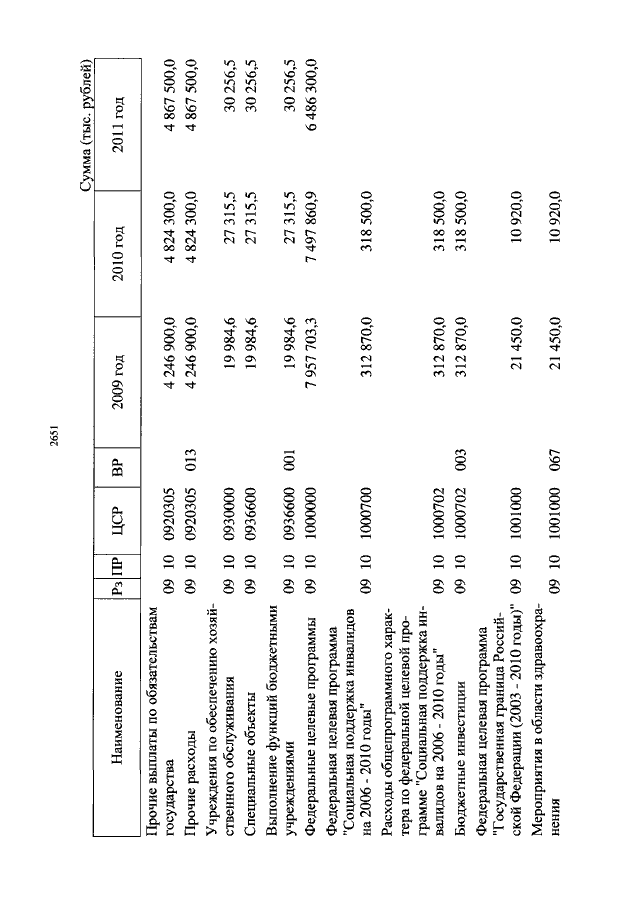 2651

Сумма (тыс. рублей)

| Наименование | Рз | ПР | ЦСР | ВР | 2009 год | 2010 год | 2011 год |
|---|---|---|---|---|---|---|---|
| Прочие выплаты по обязательствам государства | 09 | 10 | 0920305 | | 4 246 900,0 | 4 824 300,0 | 4 867 500,0 |
| Прочие расходы | 09 | 10 | 0920305 | 013 | 4 246 900,0 | 4 824 300,0 | 4 867 500,0 |
| Учреждения по обеспечению хозяйственного обслуживания | 09 | 10 | 0930000 | | 19 984,6 | 27 315,5 | 30 256,5 |
| Специальные объекты | 09 | 10 | 0936600 | | 19 984,6 | 27 315,5 | 30 256,5 |
| Выполнение функций бюджетными учреждениями | 09 | 10 | 0936600 | 001 | 19 984,6 | 27 315,5 | 30 256,5 |
| Федеральные целевые программы | 09 | 10 | 1000000 | | 7 957 703,3 | 7 497 860,9 | 6 486 300,0 |
| Федеральная целевая программа "Социальная поддержка инвалидов на 2006 - 2010 годы" | 09 | 10 | 1000700 | | 312 870,0 | 318 500,0 | |
| Расходы общепрограммного характера по федеральной целевой программе "Социальная поддержка инвалидов на 2006 - 2010 годы" | 09 | 10 | 1000702 | | 312 870,0 | 318 500,0 | |
| Бюджетные инвестиции | 09 | 10 | 1000702 | 003 | 312 870,0 | 318 500,0 | |
| Федеральная целевая программа "Государственная граница Российской Федерации (2003 - 2010 годы)" | 09 | 10 | 1001000 | | 21 450,0 | 10 920,0 | |
| Мероприятия в области здравоохранения | 09 | 10 | 1001000 | 067 | 21 450,0 | 10 920,0 | |